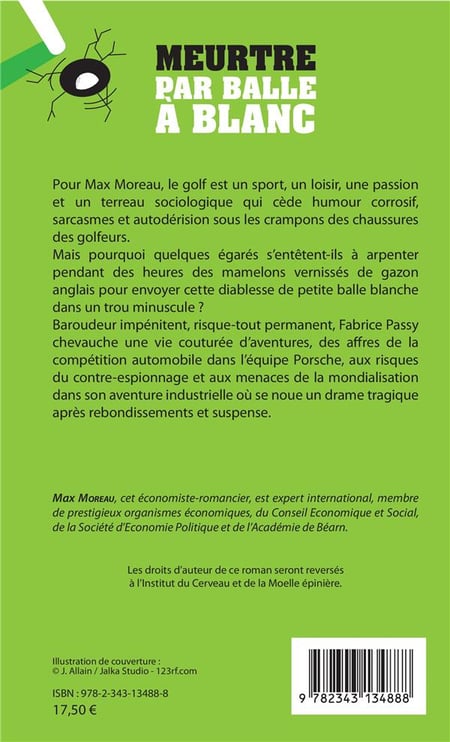 MEURTRE
PAR BALLE
À BLANC

Pour Max Moreau, le golf est un sport, un loisir, une passion et un terreau sociologique qui cède humour corrosif, sarcasmes et autodérision sous les crampons des chaussures des golfeurs.
Mais pourquoi quelques égarés s'entêtent-ils à arpenter pendant des heures des mamelons vernissés de gazon anglais pour envoyer cette diablesse de petite balle blanche dans un trou minuscule ?
Baroudeur impénitent, risque-tout permanent, Fabrice Passy chevauche une vie couturée d'aventures, des affres de la compétition automobile dans l'équipe Porsche, aux risques du contre-espionnage et aux menaces de la mondialisation dans son aventure industrielle où se noue un drame tragique après rebondissements et suspense.

Max Moreau, cet économiste-romancier, est expert international, membre de prestigieux organismes économiques, du Conseil Economique et Social, de la Société d'Economie Politique et de l'Académie de Béarn.

Les droits d'auteur de ce roman seront reversés à l'Institut du Cerveau et de la Moelle épinière.

Illustration de couverture :
© J. Allain / Jalka Studio - 123rf.com

ISBN : 978-2-343-13488-8
17,50 €

9 782343 134888